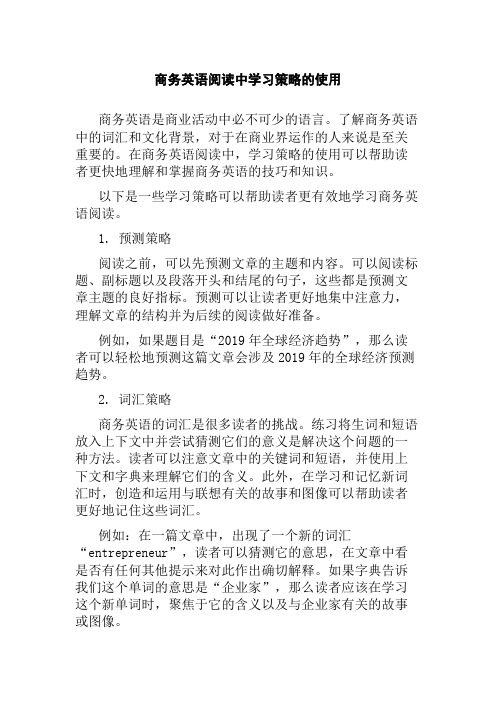 商务英语阅读中学习策略的使用

商务英语是商业活动中必不可少的语言。了解商务英语中的词汇和文化背景，对于在商业界运作的人来说是至关重要的。在商务英语阅读中，学习策略的使用可以帮助读者更快地理解和掌握商务英语的技巧和知识。

以下是一些学习策略可以帮助读者更有效地学习商务英语阅读。

1. 预测策略

阅读之前，可以先预测文章的主题和内容。可以阅读标题、副标题以及段落开头和结尾的句子，这些都是预测文章主题的良好指标。预测可以让读者更好地集中注意力，理解文章的结构并为后续的阅读做好准备。

例如，如果题目是“2019 年全球经济趋势”，那么读者可以轻松地预测这篇文章会涉及 2019 年的全球经济预测趋势。

2. 词汇策略

商务英语的词汇是很多读者的挑战。练习将生词和短语放入上下文中并尝试猜测它们的意义是解决这个问题的一种方法。读者可以注意文章中的关键词和短语，并使用上下文和字典来理解它们的含义。此外，在学习和记忆新词汇时，创造和运用与联想有关的故事和图像可以帮助读者更好地记住这些词汇。

例如：在一篇文章中，出现了一个新的词汇“entrepreneur”，读者可以猜测它的意思，在文章中看是否有任何其他提示来对此作出确切解释。如果字典告诉我们这个单词的意思是“企业家”，那么读者应该在学习这个新单词时，聚焦于它的含义以及与企业家有关的故事或图像。